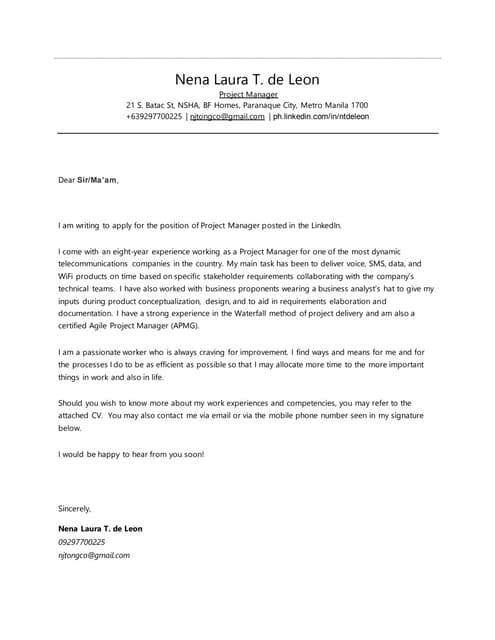 Nena Laura T. de Leon
Project Manager
21 S. Batac St, NSHA, BF Homes, Paranaque City, Metro Manila 1700
+639297700225 | njtongco@gmail.com | ph.linkedin.com/in/ntdeleon

Dear Sir/Ma'am,

I am writing to apply for the position of Project Manager posted in the LinkedIn.

I come with an eight-year experience working as a Project Manager for one of the most dynamic telecommunications companies in the country. My main task has been to deliver voice, SMS, data, and WiFi products on time based on specific stakeholder requirements collaborating with the company's technical teams. I have also worked with business proponents wearing a business analyst's hat to give my inputs during product conceptualization, design, and to aid in requirements elaboration and documentation. I have a strong experience in the Waterfall method of project delivery and am also a certified Agile Project Manager (APMG).

I am a passionate worker who is always craving for improvement. I find ways and means for me and for the processes I do to be as efficient as possible so that I may allocate more time to the more important things in work and also in life.

Should you wish to know more about my work experiences and competencies, you may refer to the attached CV. You may also contact me via email or via the mobile phone number seen in my signature below.

I would be happy to hear from you soon!

Sincerely,

Nena Laura T. de Leon
09297700225
njtongco@gmail.com